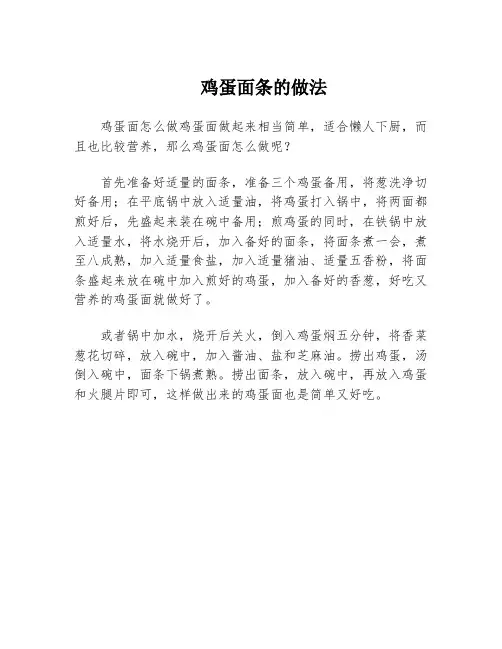 鸡蛋面条的做法

鸡蛋面怎么做鸡蛋面做起来相当简单，适合懒人下厨，而且也比较营养，那么鸡蛋面怎么做呢？

首先准备好适量的面条，准备三个鸡蛋备用，将葱洗净切好备用；在平底锅中放入适量油，将鸡蛋打入锅中，将两面都煎好后，先盛起来装在碗中备用；煎鸡蛋的同时，在铁锅中放入适量水，将水烧开后，加入备好的面条，将面条煮一会，煮至八成熟，加入适量食盐，加入适量猪油、适量五香粉，将面条盛起来放在碗中加入煎好的鸡蛋，加入备好的香葱，好吃又营养的鸡蛋面就做好了。

或者锅中加水，烧开后关火，倒入鸡蛋焖五分钟，将香菜葱花切碎，放入碗中，加入酱油、盐和芝麻油。捞出鸡蛋，汤倒入碗中，面条下锅煮熟。捞出面条，放入碗中，再放入鸡蛋和火腿片即可，这样做出来的鸡蛋面也是简单又好吃。